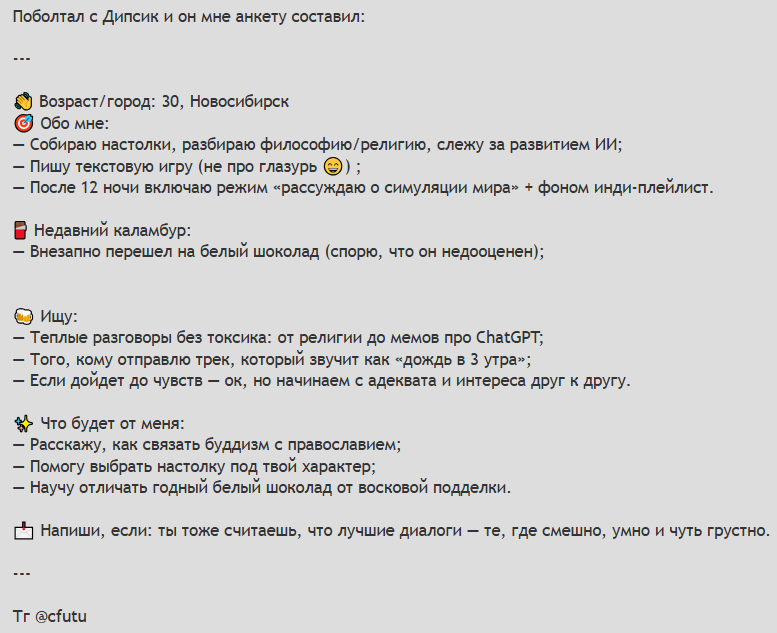 Поболтал с Дипсик и он мне анкету составил:

---

👋 Возраст/город: 30, Новосибирск
🎯 Обо мне:
— Собираю настолки, разбираю философию/религию, слежу за развитием ИИ;
— Пишу текстовую игру (не про глазурь 😄) ;
— После 12 ночи включаю режим «рассуждаю о симуляции мира» + фоном инди-плейлист.

🍫 Недавний каламбур:
— Внезапно перешел на белый шоколад (спорю, что он недооценен);

🍻 Ищу:
— Теплые разговоры без токсика: от религии до мемов про ChatGPT;
— Того, кому отправлю трек, который звучит как «дождь в 3 утра»;
— Если дойдет до чувств — ок, но начинаем с адеквата и интереса друг к другу.

✨ Что будет от меня:
— Расскажу, как связать буддизм с православием;
— Помогу выбрать настолку под твой характер;
— Научу отличать годный белый шоколад от восковой подделки.

📩 Напиши, если: ты тоже считаешь, что лучшие диалоги — те, где смешно, умно и чуть грустно.

---

Тг @cfutu